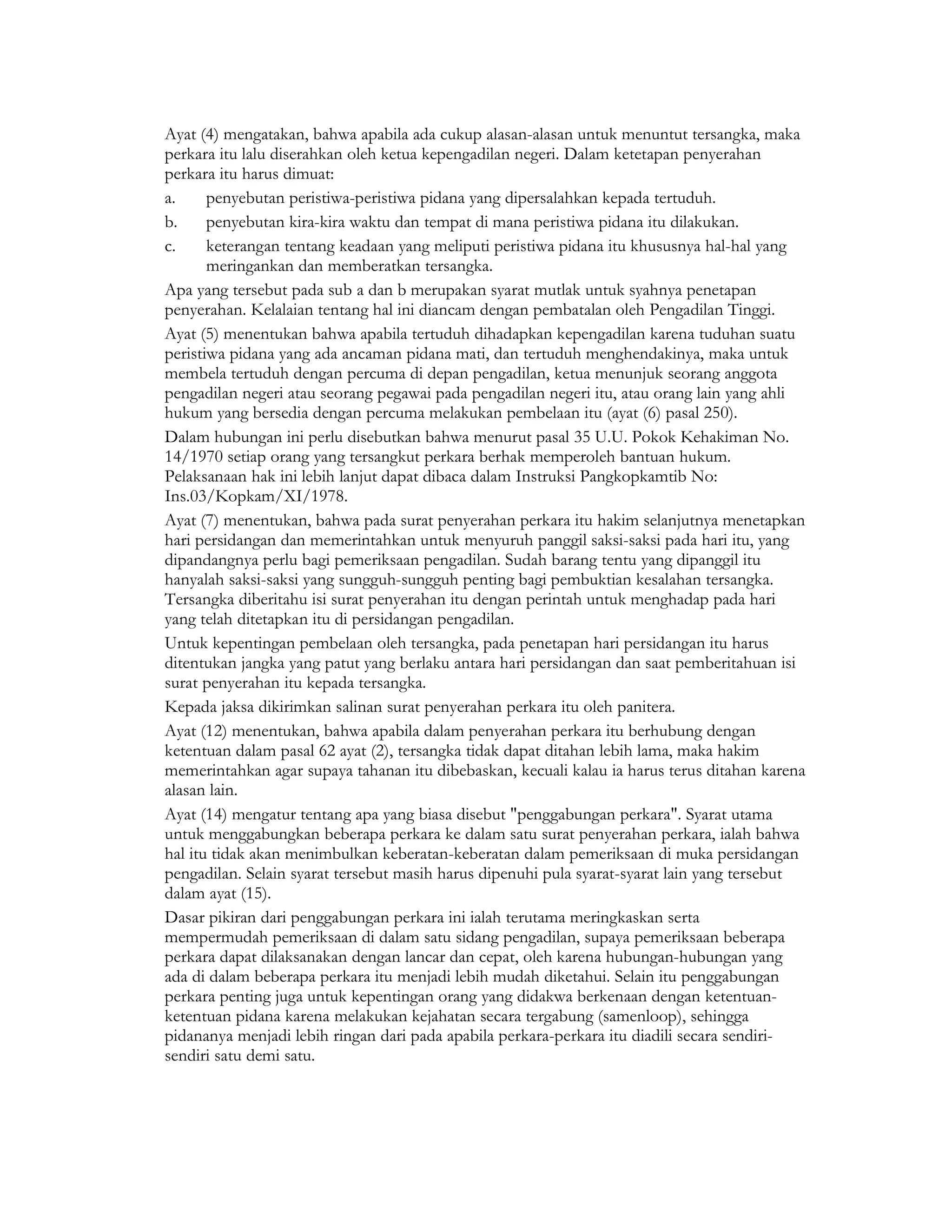 Ayat (4) mengatakan, bahwa apabila ada cukup alasan-alasan untuk menuntut tersangka, maka perkara itu lalu diserahkan oleh ketua kepengadilan negeri. Dalam ketetapan penyerahan perkara itu harus dimuat:

a. penyebutan peristiwa-peristiwa pidana yang dipersalahkan kepada tertuduh.

b. penyebutan kira-kira waktu dan tempat di mana peristiwa pidana itu dilakukan.

c. keterangan tentang keadaan yang meliputi peristiwa pidana itu khususnya hal-hal yang meringankan dan memberatkan tersangka.

Apa yang tersebut pada sub a dan b merupakan syarat mutlak untuk syahnya penetapan penyerahan. Kelalaian tentang hal ini diancam dengan pembatalan oleh Pengadilan Tinggi.

Ayat (5) menentukan bahwa apabila tertuduh dihadapkan kepengadilan karena tuduhan suatu peristiwa pidana yang ada ancaman pidana mati, dan tertuduh menghendakinya, maka untuk membela tertuduh dengan percuma di depan pengadilan, ketua menunjuk seorang anggota pengadilan negeri atau seorang pegawai pada pengadilan negeri itu, atau orang lain yang ahli hukum yang bersedia dengan percuma melakukan pembelaan itu (ayat (6) pasal 250).

Dalam hubungan ini perlu disebutkan bahwa menurut pasal 35 U.U. Pokok Kehakiman No. 14/1970 setiap orang yang tersangkut perkara berhak memperoleh bantuan hukum. Pelaksanaan hak ini lebih lanjut dapat dibaca dalam Instruksi Pangkopkamtib No: Ins.03/Kopkam/XI/1978.

Ayat (7) menentukan, bahwa pada surat penyerahan perkara itu hakim selanjutnya menetapkan hari persidangan dan memerintahkan untuk menyuruh panggil saksi-saksi pada hari itu, yang dipandangnya perlu bagi pemeriksaan pengadilan. Sudah barang tentu yang dipanggil itu hanyalah saksi-saksi yang sungguh-sungguh penting bagi pembuktian kesalahan tersangka. Tersangka diberitahu isi surat penyerahan itu dengan perintah untuk menghadap pada hari yang telah ditetapkan itu di persidangan pengadilan.

Untuk kepentingan pembelaan oleh tersangka, pada penetapan hari persidangan itu harus ditentukan jangka yang patut yang berlaku antara hari persidangan dan saat pemberitahuan isi surat penyerahan itu kepada tersangka.

Kepada jaksa dikirimkan salinan surat penyerahan perkara itu oleh panitera.

Ayat (12) menentukan, bahwa apabila dalam penyerahan perkara itu berhubung dengan ketentuan dalam pasal 62 ayat (2), tersangka tidak dapat ditahan lebih lama, maka hakim memerintahkan agar supaya tahanan itu dibebaskan, kecuali kalau ia harus terus ditahan karena alasan lain.

Ayat (14) mengatur tentang apa yang biasa disebut "penggabungan perkara". Syarat utama untuk menggabungkan beberapa perkara ke dalam satu surat penyerahan perkara, ialah bahwa hal itu tidak akan menimbulkan keberatan-keberatan dalam pemeriksaan di muka persidangan pengadilan. Selain syarat tersebut masih harus dipenuhi pula syarat-syarat lain yang tersebut dalam ayat (15).

Dasar pikiran dari penggabungan perkara ini ialah terutama meringkaskan serta mempermudah pemeriksaan di dalam satu sidang pengadilan, supaya pemeriksaan beberapa perkara dapat dilaksanakan dengan lancar dan cepat, oleh karena hubungan-hubungan yang ada di dalam beberapa perkara itu menjadi lebih mudah diketahui. Selain itu penggabungan perkara penting juga untuk kepentingan orang yang didakwa berkenaan dengan ketentuan-ketentuan pidana karena melakukan kejahatan secara tergabung (samenloop), sehingga pidananya menjadi lebih ringan dari pada apabila perkara-perkara itu diadili secara sendiri-sendiri satu demi satu.